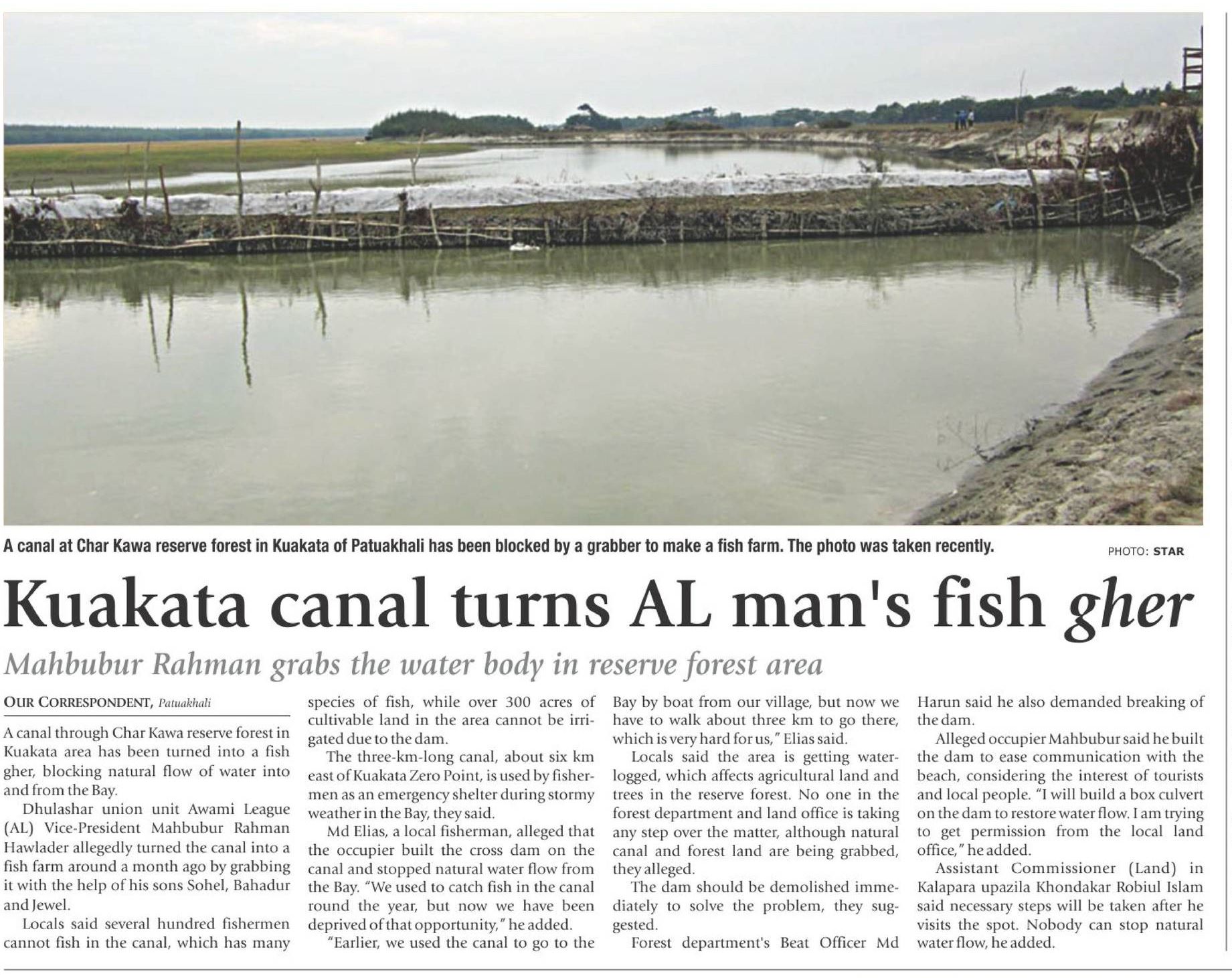 A canal at Char Kawa reserve forest in Kuakata of Patuakhali has been blocked by a grabber to make a fish farm. The photo was taken recently.

PHOTO: STAR

Kuakata canal turns AL man's fish gher

Mahbubur Rahman grabs the water body in reserve forest area

OUR CORRESPONDENT, Patuakhali

A canal through Char Kawa reserve forest in Kuakata area has been turned into a fish gher, blocking natural flow of water into and from the Bay.

Dhulashar union unit Awami League (AL) Vice-President Mahbubur Rahman Hawlader allegedly turned the canal into a fish farm around a month ago by grabbing it with the help of his sons Sohel, Bahadur and Jewel.

Locals said several hundred fishermen cannot fish in the canal, which has many species of fish, while over 300 acres of cultivable land in the area cannot be irrigated due to the dam.

The three-km-long canal, about six km east of Kuakata Zero Point, is used by fishermen as an emergency shelter during stormy weather in the Bay, they said.

Md Elias, a local fisherman, alleged that the occupier built the cross dam on the canal and stopped natural water flow from the Bay. "We used to catch fish in the canal round the year, but now we have been deprived of that opportunity," he added.

"Earlier, we used the canal to go to the Bay by boat from our village, but now we have to walk about three km to go there, which is very hard for us," Elias said.

Locals said the area is getting waterlogged, which affects agricultural land and trees in the reserve forest. No one in the forest department and land office is taking any step over the matter, although natural canal and forest land are being grabbed, they alleged.

The dam should be demolished immediately to solve the problem, they suggested.

Forest department's Beat Officer Md Harun said he also demanded breaking of the dam.

Alleged occupier Mahbubur said he built the dam to ease communication with the beach, considering the interest of tourists and local people. "I will build a box culvert on the dam to restore water flow. I am trying to get permission from the local land office," he added.

Assistant Commissioner (Land) in Kalapara upazila Khondakar Robiul Islam said necessary steps will be taken after he visits the spot. Nobody can stop natural water flow, he added.